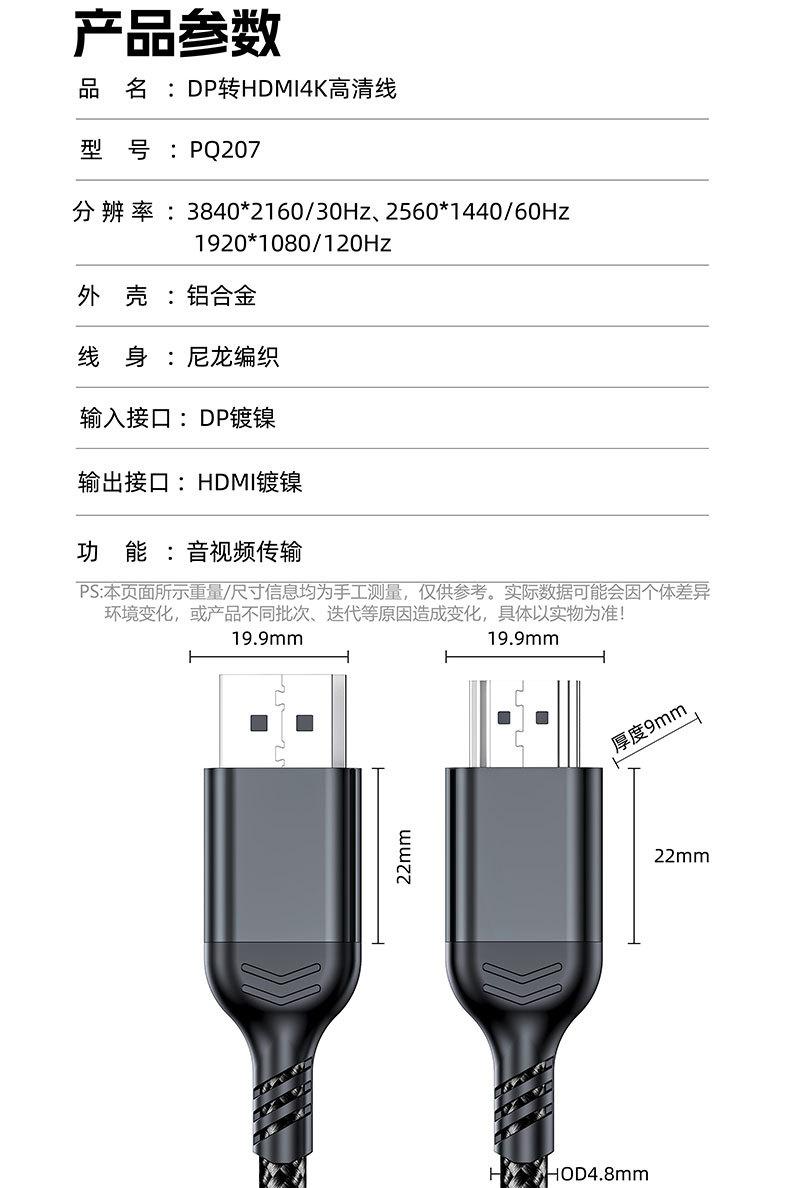 产品参数

品　名：DP转HDMI4K高清线

型　号：PQ207

分辨率：3840*2160/30Hz、2560*1440/60Hz
1920*1080/120Hz

外　壳：铝合金

线　身：尼龙编织

输入接口：DP镀镍

输出接口：HDMI镀镍

功　能：音视频传输

PS:本页面所示重量/尺寸信息均为手工测量，仅供参考。实际数据可能会因个体差异环境变化，或产品不同批次、迭代等原因造成变化，具体以实物为准!

19.9mm

19.9mm

厚度9mm

22mm

22mm

OD4.8mm